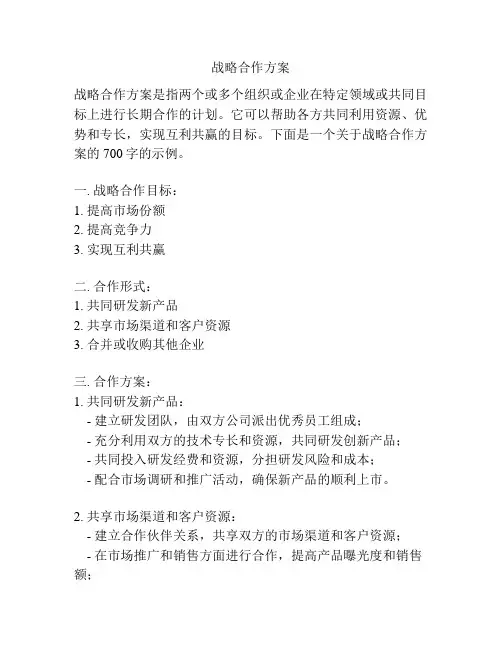 战略合作方案

战略合作方案是指两个或多个组织或企业在特定领域或共同目标上进行长期合作的计划。它可以帮助各方共同利用资源、优势和专长，实现互利共赢的目标。下面是一个关于战略合作方案的 700 字的示例。

一. 战略合作目标：
1. 提高市场份额
2. 提高竞争力
3. 实现互利共赢

二. 合作形式：
1. 共同研发新产品
2. 共享市场渠道和客户资源
3. 合并或收购其他企业

三. 合作方案：
1. 共同研发新产品：
- 建立研发团队，由双方公司派出优秀员工组成；
- 充分利用双方的技术专长和资源，共同研发创新产品；
- 共同投入研发经费和资源，分担研发风险和成本；
- 配合市场调研和推广活动，确保新产品的顺利上市。

2. 共享市场渠道和客户资源：
- 建立合作伙伴关系，共享双方的市场渠道和客户资源；
- 在市场推广和销售方面进行合作，提高产品曝光度和销售额；